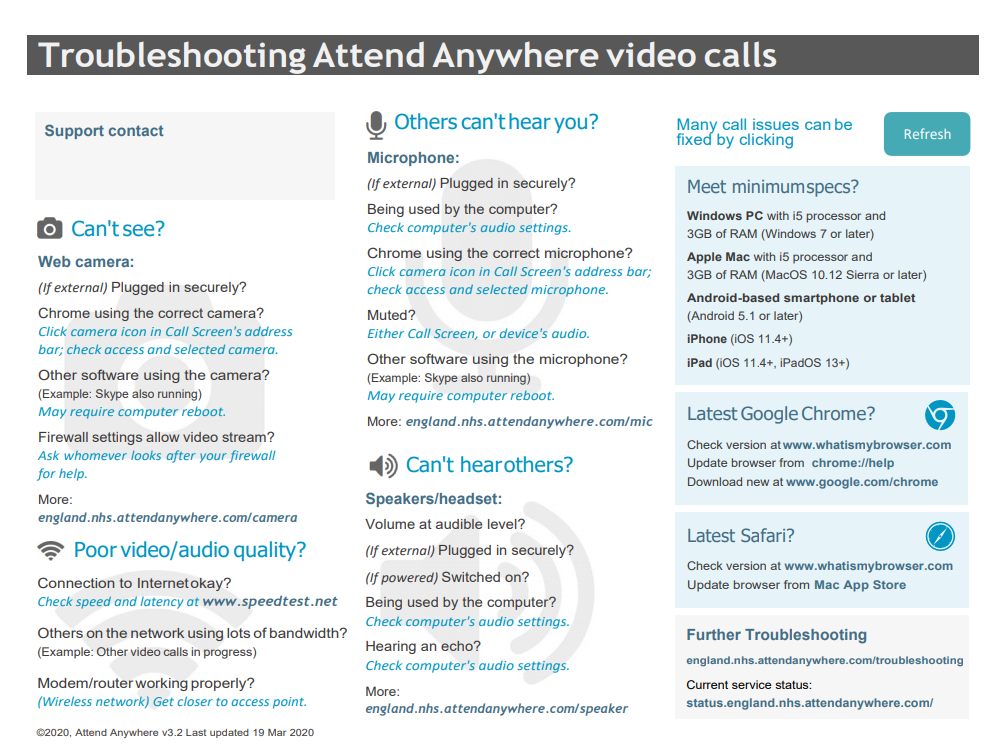 Troubleshooting Attend Anywhere video calls

Support contact

Can't see?

Web camera:

(If external) Plugged in securely?

Chrome using the correct camera?
Click camera icon in Call Screen's address bar; check access and selected camera.

Other software using the camera?
(Example: Skype also running)
May require computer reboot.

Firewall settings allow video stream?
Ask whomever looks after your firewall for help.

More:
england.nhs.attendanywhere.com/camera

Poor video/audio quality?

Connection to Internet okay?
Check speed and latency at www.speedtest.net

Others on the network using lots of bandwidth?
(Example: Other video calls in progress)

Modem/router working properly?
(Wireless network) Get closer to access point.

©2020, Attend Anywhere v3.2 Last updated 19 Mar 2020

Others can't hear you?

Microphone:

(If external) Plugged in securely?

Being used by the computer?
Check computer's audio settings.

Chrome using the correct microphone?
Click camera icon in Call Screen's address bar; check access and selected microphone.

Muted?
Either Call Screen, or device's audio.

Other software using the microphone?
(Example: Skype also running)
May require computer reboot.

More: england.nhs.attendanywhere.com/mic

Can't hear others?

Speakers/headset:

Volume at audible level?

(If external) Plugged in securely?

(If powered) Switched on?

Being used by the computer?
Check computer's audio settings.

Hearing an echo?
Check computer's audio settings.

More:
england.nhs.attendanywhere.com/speaker

Many call issues can be fixed by clicking

Refresh

Meet minimum specs?

Windows PC with i5 processor and 3GB of RAM (Windows 7 or later)

Apple Mac with i5 processor and 3GB of RAM (MacOS 10.12 Sierra or later)

Android-based smartphone or tablet (Android 5.1 or later)

iPhone (iOS 11.4+)

iPad (iOS 11.4+, iPadOS 13+)

Latest Google Chrome?

Check version at www.whatismybrowser.com
Update browser from chrome://help
Download new at www.google.com/chrome

Latest Safari?

Check version at www.whatismybrowser.com
Update browser from Mac App Store

Further Troubleshooting

england.nhs.attendanywhere.com/troubleshooting

Current service status:
status.england.nhs.attendanywhere.com/